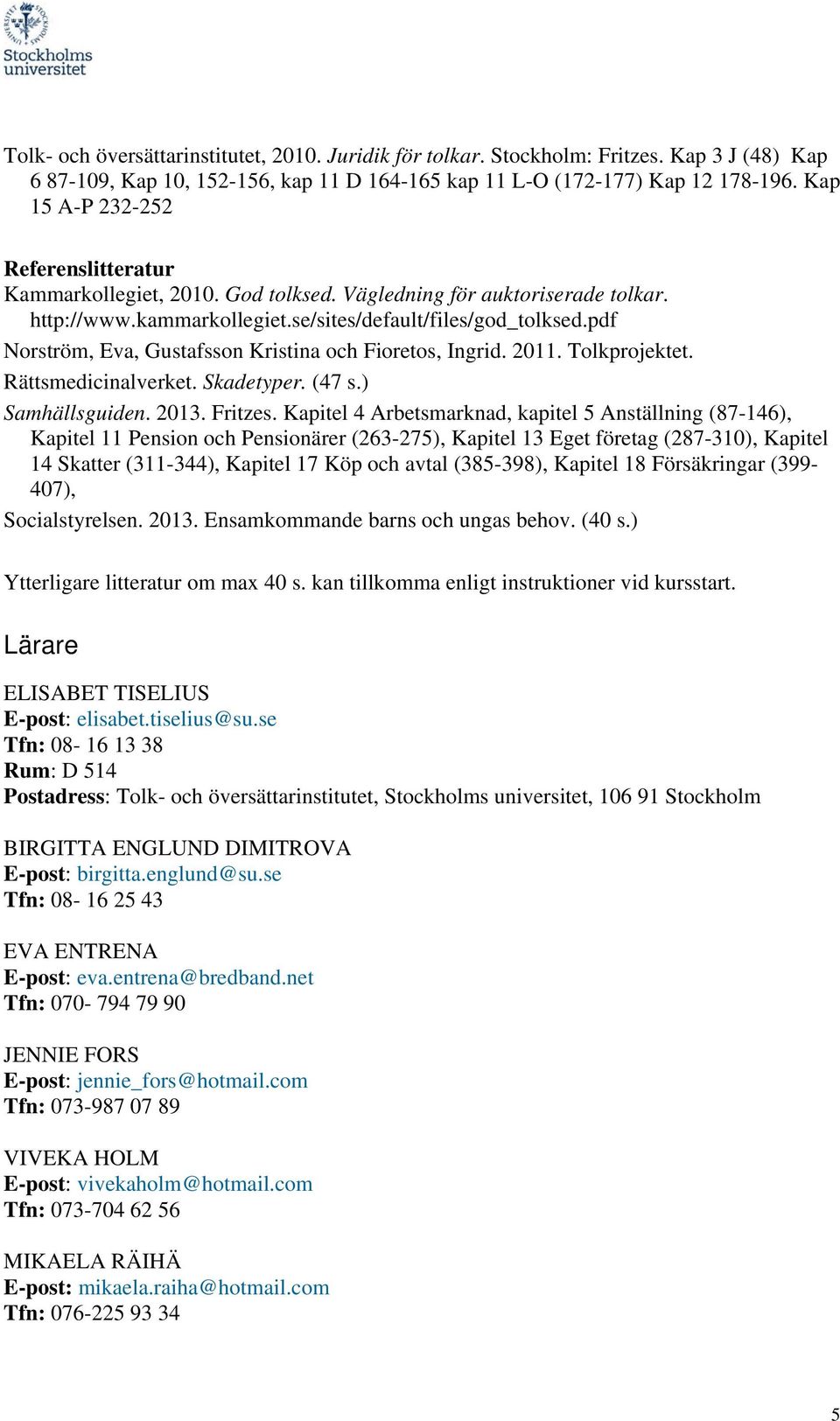 Stockholms universitet

Tolk- och översättarinstitutet, 2010. Juridik för tolkar. Stockholm: Fritzes. Kap 3 J (48) Kap 6 87-109, Kap 10, 152-156, kap 11 D 164-165 kap 11 L-O (172-177) Kap 12 178-196. Kap 15 A-P 232-252

Referenslitteratur
Kammarkollegiet, 2010. God tolksed. Vägledning för auktoriserade tolkar. http://www.kammarkollegiet.se/sites/default/files/god_tolksed.pdf
Norström, Eva, Gustafsson Kristina och Fioretos, Ingrid. 2011. Tolkprojektet.
Rättsmedicinalverket. Skadetyper. (47 s.)
Samhällsguiden. 2013. Fritzes. Kapitel 4 Arbetsmarknad, kapitel 5 Anställning (87-146), Kapitel 11 Pension och Pensionärer (263-275), Kapitel 13 Eget företag (287-310), Kapitel 14 Skatter (311-344), Kapitel 17 Köp och avtal (385-398), Kapitel 18 Försäkringar (399-407),
Socialstyrelsen. 2013. Ensamkommande barns och ungas behov. (40 s.)

Ytterligare litteratur om max 40 s. kan tillkomma enligt instruktioner vid kursstart.

Lärare

ELISABET TISELIUS
E-post: elisabet.tiselius@su.se
Tfn: 08- 16 13 38
Rum: D 514
Postadress: Tolk- och översättarinstitutet, Stockholms universitet, 106 91 Stockholm

BIRGITTA ENGLUND DIMITROVA
E-post: birgitta.englund@su.se
Tfn: 08- 16 25 43

EVA ENTRENA
E-post: eva.entrena@bredband.net
Tfn: 070- 794 79 90

JENNIE FORS
E-post: jennie_fors@hotmail.com
Tfn: 073-987 07 89

VIVEKA HOLM
E-post: vivekaholm@hotmail.com
Tfn: 073-704 62 56

MIKAELA RÄIHÄ
E-post: mikaela.raiha@hotmail.com
Tfn: 076-225 93 34

5